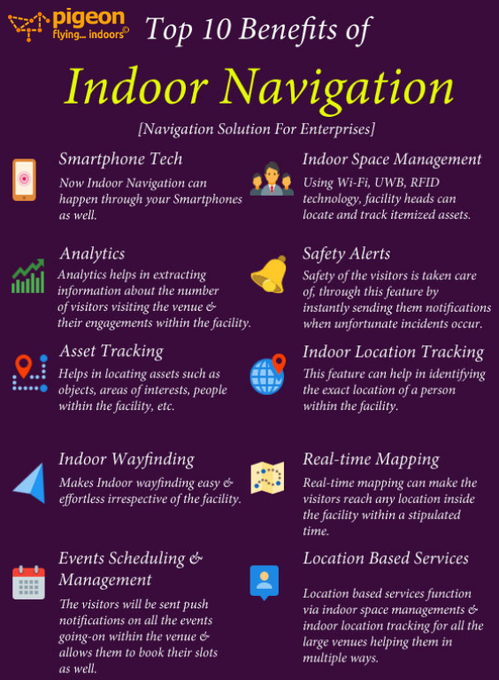 pigeon
flying... indoors©

Top 10 Benefits of

Indoor Navigation

[Navigation Solution For Enterprises]

Smartphone Tech

Now Indoor Navigation can happen through your Smartphones as well.

Analytics

Analytics helps in extracting information about the number of visitors visiting the venue & their engagements within the facility.

Asset Tracking

Helps in locating assets such as objects, areas of interests, people within the facility, etc.

Indoor Wayfinding

Makes Indoor wayfinding easy & effortless irrespective of the facility.

Events Scheduling & Management

The visitors will be sent push notifications on all the events going-on within the venue & allows them to book their slots as well.

Indoor Space Management

Using Wi-Fi, UWB, RFID technology, facility heads can locate and track itemized assets.

Safety Alerts

Safety of the visitors is taken care of, through this feature by instantly sending them notifications when unfortunate incidents occur.

Indoor Location Tracking

This feature can help in identifying the exact location of a person within the facility.

Real-time Mapping

Real-time mapping can make the visitors reach any location inside the facility within a stipulated time.

Location Based Services

Location based services function via indoor space managements & indoor location tracking for all the large venues helping them in multiple ways.